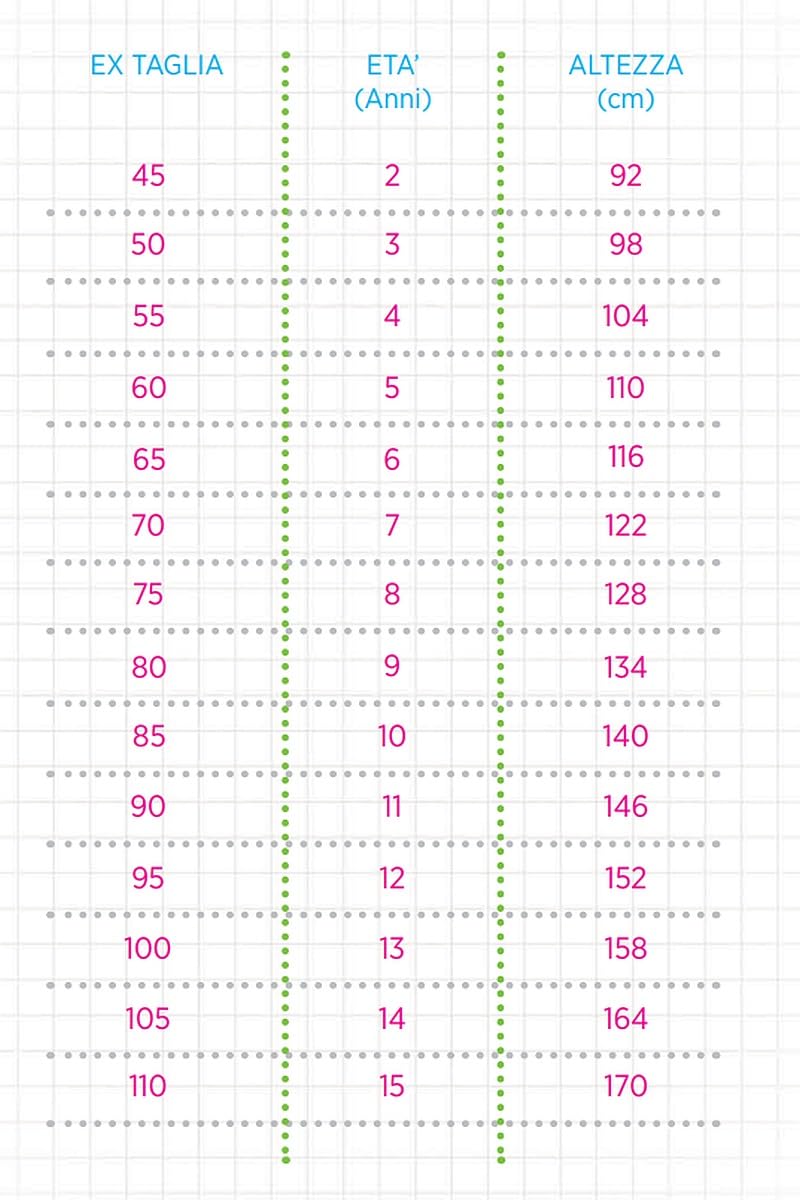 | EX TAGLIA | ETA' (Anni) | ALTEZZA (cm) |
|---|---|---|
| 45 | 2 | 92 |
| 50 | 3 | 98 |
| 55 | 4 | 104 |
| 60 | 5 | 110 |
| 65 | 6 | 116 |
| 70 | 7 | 122 |
| 75 | 8 | 128 |
| 80 | 9 | 134 |
| 85 | 10 | 140 |
| 90 | 11 | 146 |
| 95 | 12 | 152 |
| 100 | 13 | 158 |
| 105 | 14 | 164 |
| 110 | 15 | 170 |